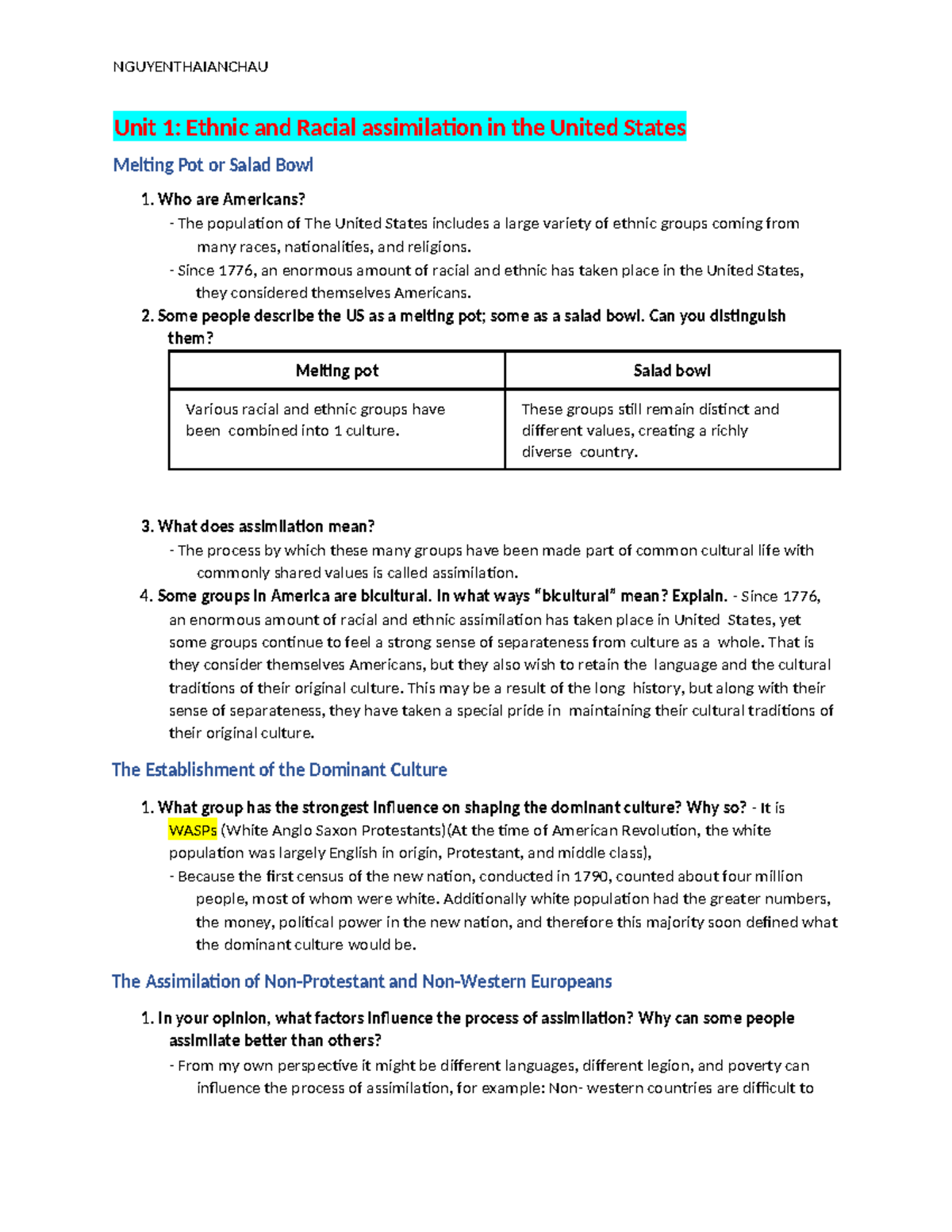 NGUYENTHAIANCHAU

Unit 1: Ethnic and Racial assimilation in the United States

Melting Pot or Salad Bowl

1. Who are Americans?

- The population of The United States includes a large variety of ethnic groups coming from many races, nationalities, and religions.

- Since 1776, an enormous amount of racial and ethnic has taken place in the United States, they considered themselves Americans.

2. Some people describe the US as a melting pot; some as a salad bowl. Can you distinguish them?

| Melting pot | Salad bowl |
|---|---|
| Various racial and ethnic groups have been combined into 1 culture. | These groups still remain distinct and different values, creating a richly diverse country. |

3. What does assimilation mean?

- The process by which these many groups have been made part of common cultural life with commonly shared values is called assimilation.

4. Some groups in America are bicultural. In what ways "bicultural" mean? Explain. - Since 1776, an enormous amount of racial and ethnic assimilation has taken place in United States, yet some groups continue to feel a strong sense of separateness from culture as a whole. That is they consider themselves Americans, but they also wish to retain the language and the cultural traditions of their original culture. This may be a result of the long history, but along with their sense of separateness, they have taken a special pride in maintaining their cultural traditions of their original culture.

The Establishment of the Dominant Culture

1. What group has the strongest influence on shaping the dominant culture? Why so? - It is WASPs (White Anglo Saxon Protestants)(At the time of American Revolution, the white population was largely English in origin, Protestant, and middle class),

- Because the first census of the new nation, conducted in 1790, counted about four million people, most of whom were white. Additionally white population had the greater numbers, the money, political power in the new nation, and therefore this majority soon defined what the dominant culture would be.

The Assimilation of Non-Protestant and Non-Western Europeans

1. In your opinion, what factors influence the process of assimilation? Why can some people assimilate better than others?

- From my own perspective it might be different languages, different legion, and poverty can influence the process of assimilation, for example: Non- western countries are difficult to